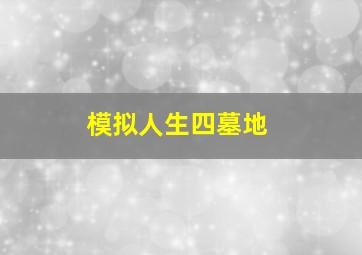 模拟人生四墓地